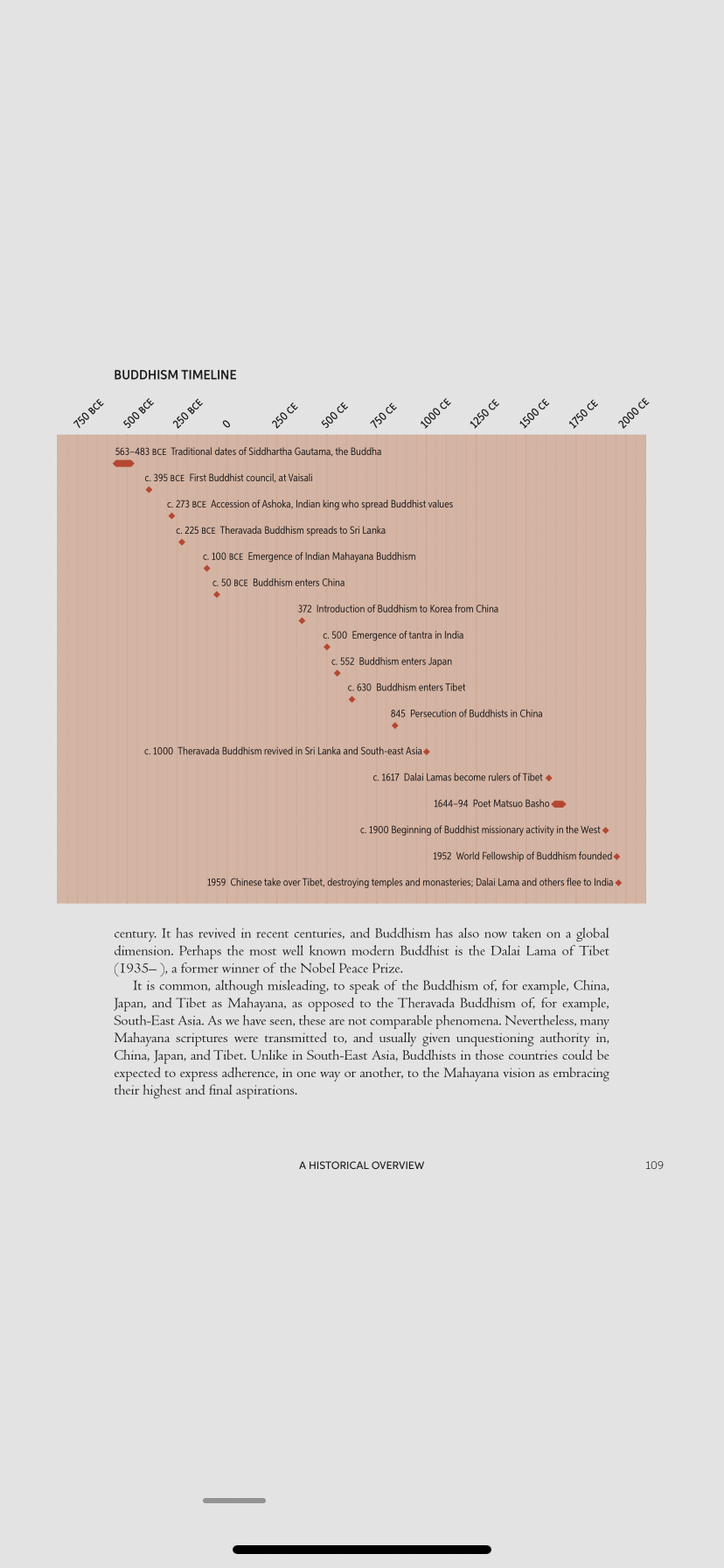 BUDDHISM TIMELINE

750 BCE 500 BCE 250 BCE 0 250 CE 500 CE 750 CE 1000 CE 1250 CE 1500 CE 1750 CE 2000 CE

563–483 BCE Traditional dates of Siddhartha Gautama, the Buddha

c. 395 BCE First Buddhist council, at Vaisali

c. 273 BCE Accession of Ashoka, Indian king who spread Buddhist values

c. 225 BCE Theravada Buddhism spreads to Sri Lanka

c. 100 BCE Emergence of Indian Mahayana Buddhism

c. 50 BCE Buddhism enters China

372 Introduction of Buddhism to Korea from China

c. 500 Emergence of tantra in India

c. 552 Buddhism enters Japan

c. 630 Buddhism enters Tibet

845 Persecution of Buddhists in China

c. 1000 Theravada Buddhism revived in Sri Lanka and South-east Asia

c. 1617 Dalai Lamas become rulers of Tibet

1644–94 Poet Matsuo Basho

c. 1900 Beginning of Buddhist missionary activity in the West

1952 World Fellowship of Buddhism founded

1959 Chinese take over Tibet, destroying temples and monasteries; Dalai Lama and others flee to India

century. It has revived in recent centuries, and Buddhism has also now taken on a global dimension. Perhaps the most well known modern Buddhist is the Dalai Lama of Tibet (1935– ), a former winner of the Nobel Peace Prize.

It is common, although misleading, to speak of the Buddhism of, for example, China, Japan, and Tibet as Mahayana, as opposed to the Theravada Buddhism of, for example, South-East Asia. As we have seen, these are not comparable phenomena. Nevertheless, many Mahayana scriptures were transmitted to, and usually given unquestioning authority in, China, Japan, and Tibet. Unlike in South-East Asia, Buddhists in those countries could be expected to express adherence, in one way or another, to the Mahayana vision as embracing their highest and final aspirations.

A HISTORICAL OVERVIEW 109